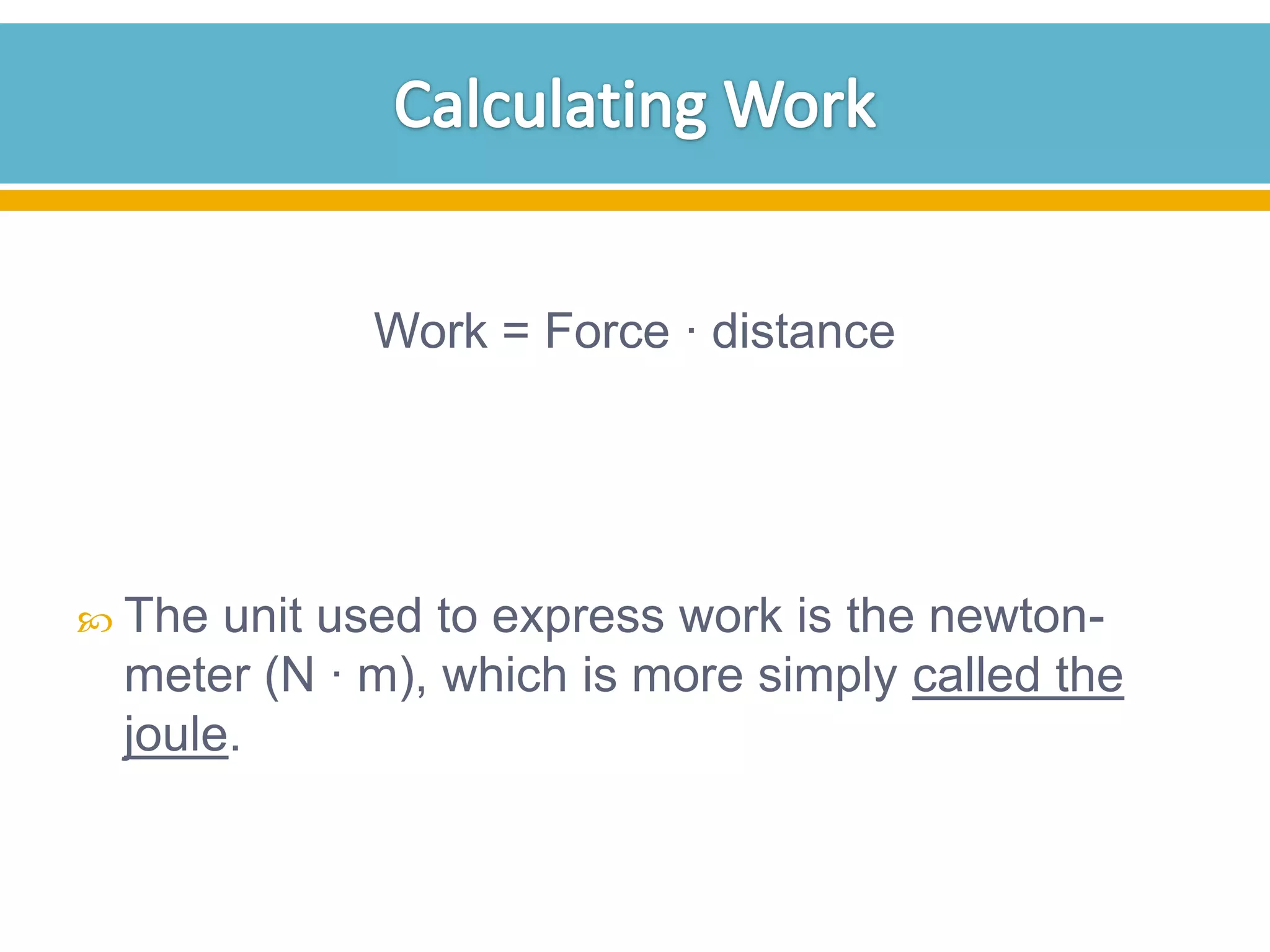 Calculating Work

Work = Force · distance

The unit used to express work is the newton-meter (N · m), which is more simply called the joule.